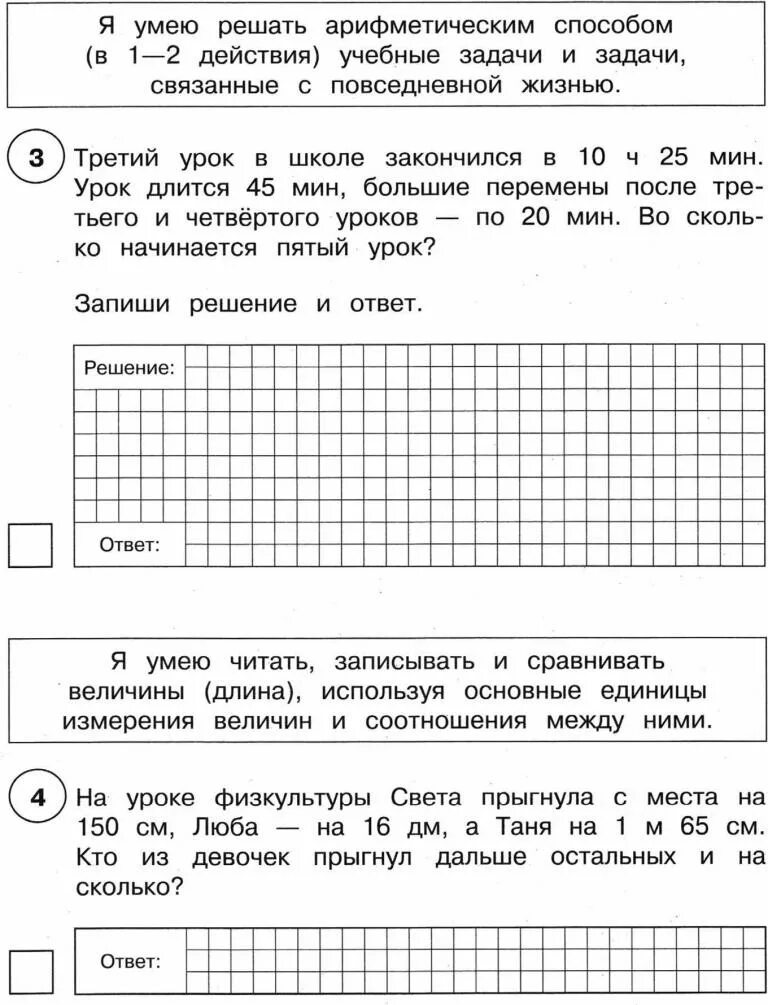 Я умею решать арифметическим способом (в 1—2 действия) учебные задачи и задачи, связанные с повседневной жизнью.

3 Третий урок в школе закончился в 10 ч 25 мин. Урок длится 45 мин, большие перемены после третьего и четвёртого уроков — по 20 мин. Во сколько начинается пятый урок?

Запиши решение и ответ.

Решение:

Ответ:

Я умею читать, записывать и сравнивать величины (длина), используя основные единицы измерения величин и соотношения между ними.

4 На уроке физкультуры Света прыгнула с места на 150 см, Люба — на 16 дм, а Таня на 1 м 65 см. Кто из девочек прыгнул дальше остальных и на сколько?

Ответ: